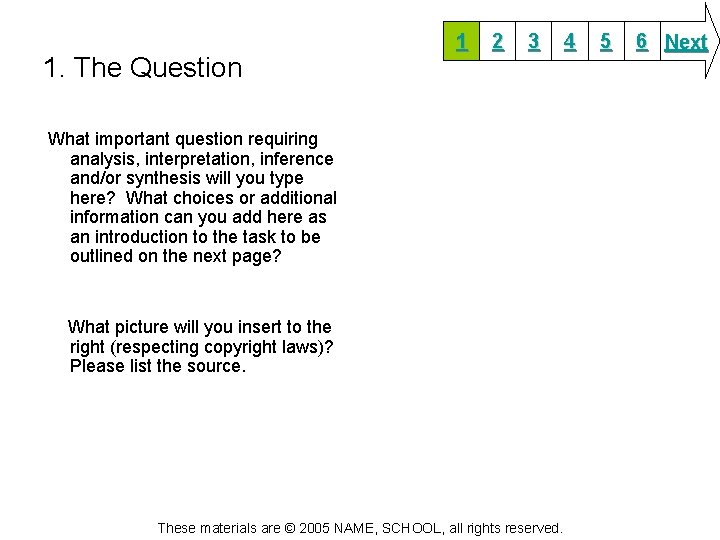 1 2 3 4 5 6 Next

1. The Question

What important question requiring analysis, interpretation, inference and/or synthesis will you type here? What choices or additional information can you add here as an introduction to the task to be outlined on the next page?

What picture will you insert to the right (respecting copyright laws)? Please list the source.

These materials are © 2005 NAME, SCHOOL, all rights reserved.